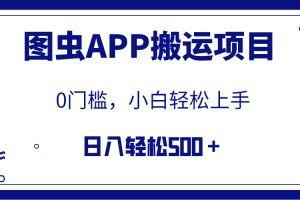 图虫APP搬运项目

0门槛，小白轻松上手

日入轻松500＋